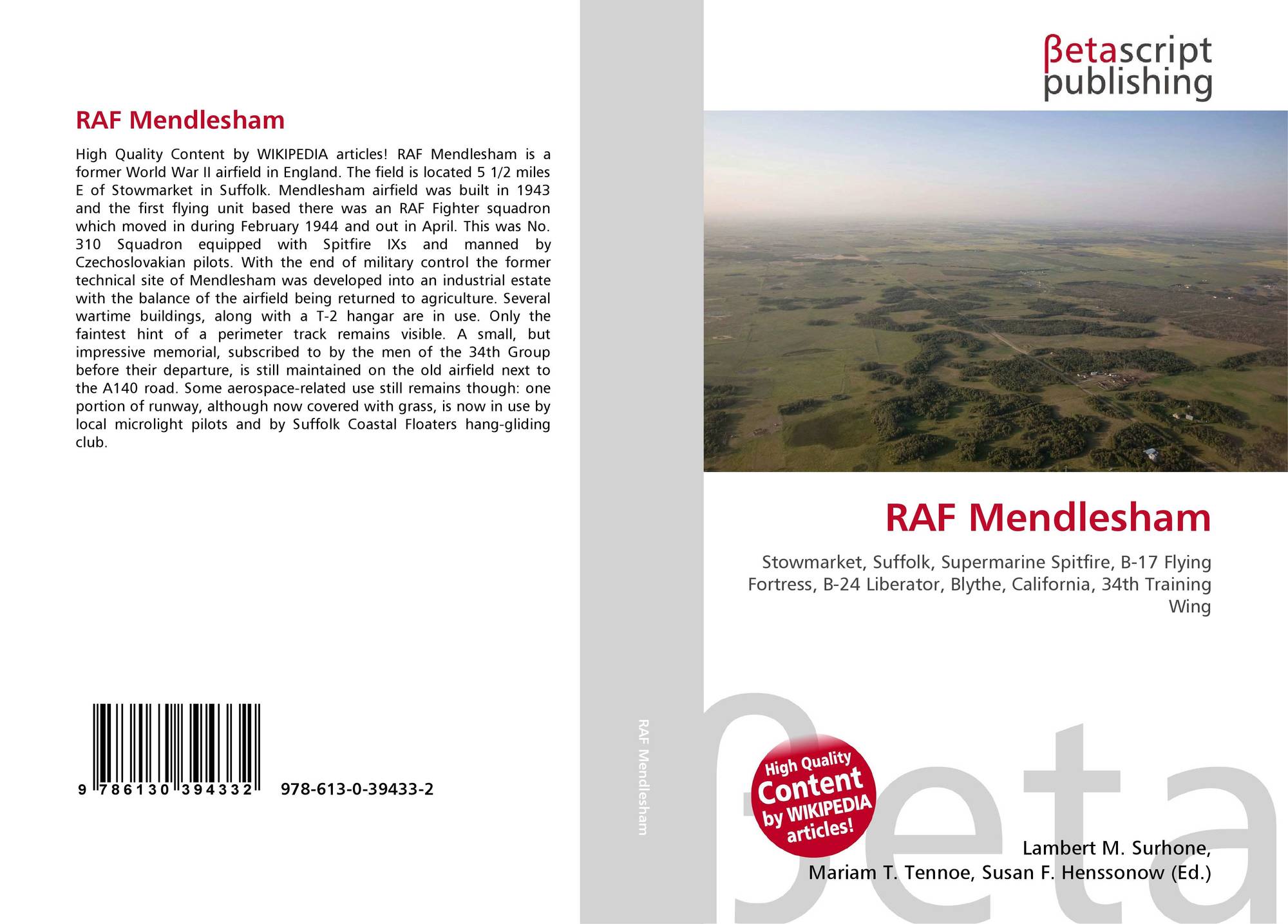 RAF Mendlesham

High Quality Content by WIKIPEDIA articles! RAF Mendlesham is a former World War II airfield in England. The field is located 5 1/2 miles E of Stowmarket in Suffolk. Mendlesham airfield was built in 1943 and the first flying unit based there was an RAF Fighter squadron which moved in during February 1944 and out in April. This was No. 310 Squadron equipped with Spitfire IXs and manned by Czechoslovakian pilots. With the end of military control the former technical site of Mendlesham was developed into an industrial estate with the balance of the airfield being returned to agriculture. Several wartime buildings, along with a T-2 hangar are in use. Only the faintest hint of a perimeter track remains visible. A small, but impressive memorial, subscribed to by the men of the 34th Group before their departure, is still maintained on the old airfield next to the A140 road. Some aerospace-related use still remains though: one portion of runway, although now covered with grass, is now in use by local microlight pilots and by Suffolk Coastal Floaters hang-gliding club.

9 786130 394332 978-613-0-39433-2

RAF Mendlesham

βetascript publishing

RAF Mendlesham

Stowmarket, Suffolk, Supermarine Spitfire, B-17 Flying Fortress, B-24 Liberator, Blythe, California, 34th Training Wing

High Quality Content by WIKIPEDIA articles!

βeta

Lambert M. Surhone, Mariam T. Tennoe, Susan F. Henssonow (Ed.)